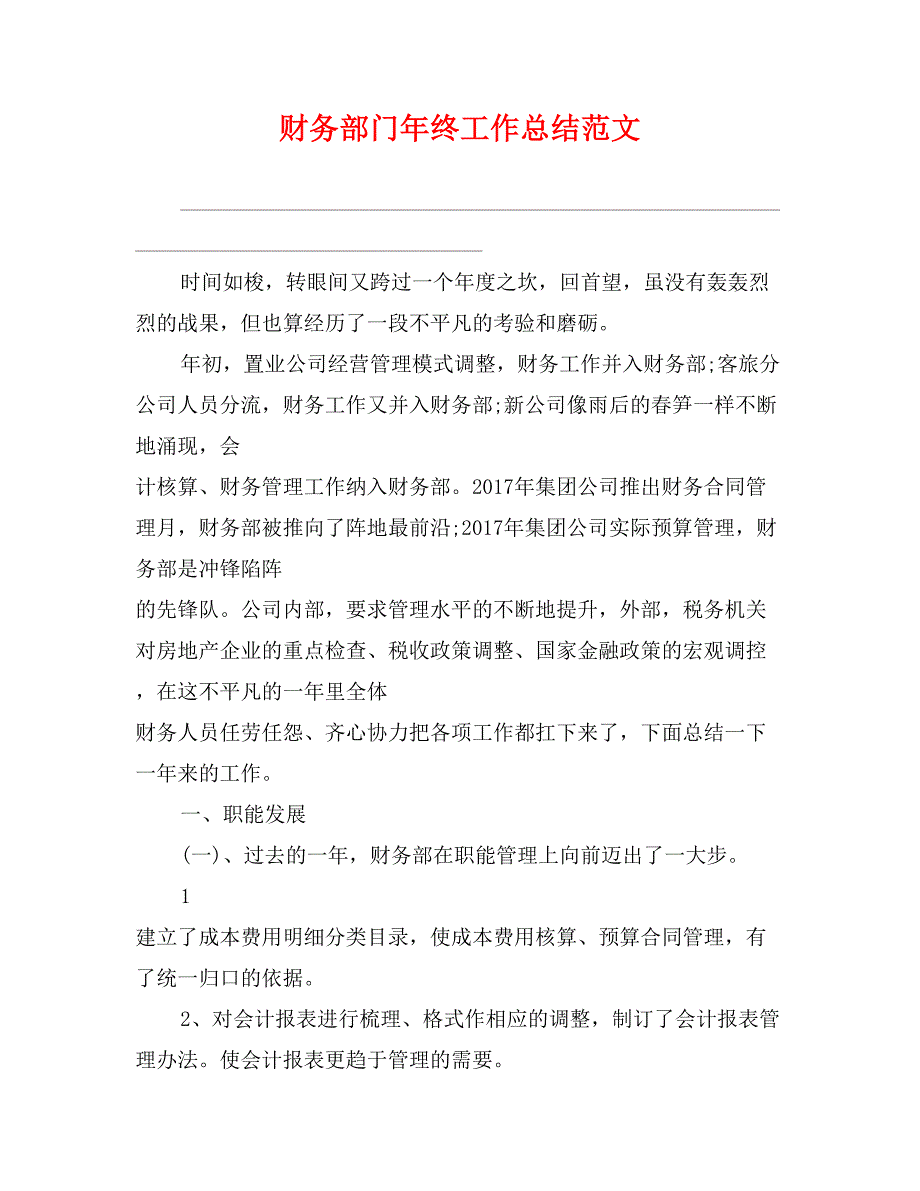 财务部门年终工作总结范文

时间如梭，转眼间又跨过一个年度之坎，回首望，虽没有轰轰烈烈的战果，但也算经历了一段不平凡的考验和磨砺。

年初，置业公司经营管理模式调整，财务工作并入财务部;客旅分公司人员分流，财务工作又并入财务部;新公司像雨后的春笋一样不断地涌现，会

计核算、财务管理工作纳入财务部。2017年集团公司推出财务合同管理月，财务部被推向了阵地最前沿;2017年集团公司实际预算管理，财务部是冲锋陷阵

的先锋队。公司内部，要求管理水平的不断地提升，外部，税务机关对房地产企业的重点检查、税收政策调整、国家金融政策的宏观调控，在这不平凡的一年里全体

财务人员任劳任怨、齐心协力把各项工作都扛下来了，下面总结一下一年来的工作。

一、职能发展

(一)、过去的一年，财务部在职能管理上向前迈出了一大步。

1

建立了成本费用明细分类目录，使成本费用核算、预算合同管理，有了统一归口的依据。

2、对会计报表进行梳理、格式作相应的调整，制订了会计报表管理办法。使会计报表更趋于管理的需要。